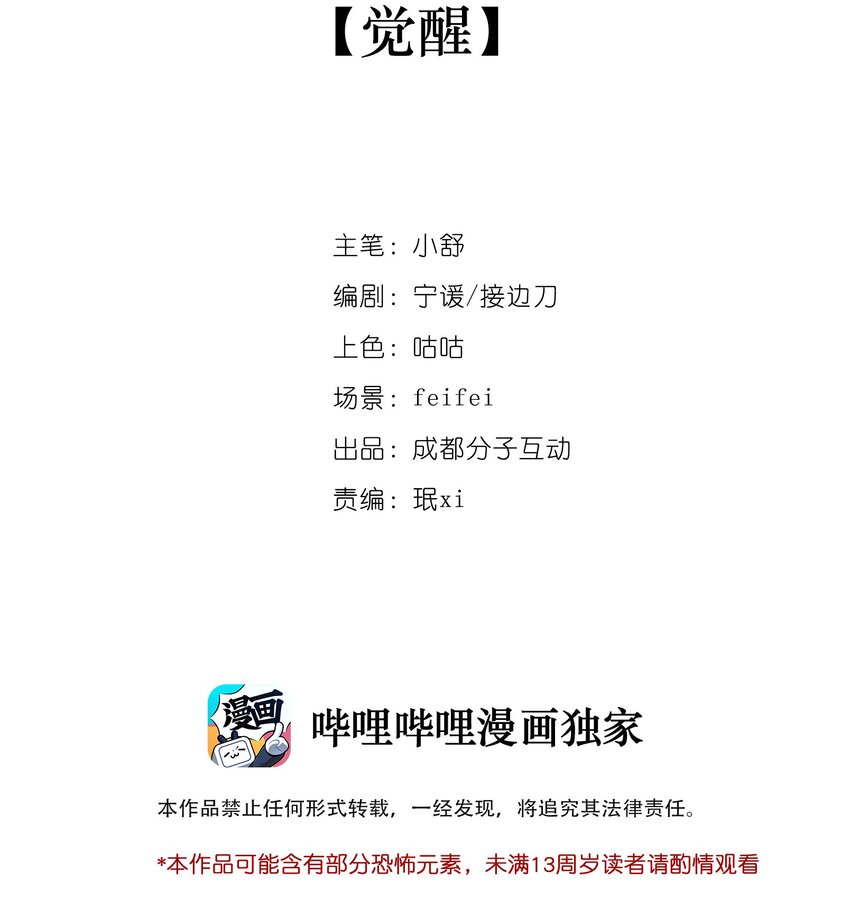 【觉醒】

主笔：小舒

编剧：宁谖/接边刀

上色：咕咕

场景：feifei

出品：成都分子互动

责编：珉xi

漫画

哔哩哔哩漫画独家

本作品禁止任何形式转载，一经发现，将追究其法律责任。

*本作品可能含有部分恐怖元素，未满13周岁读者请酌情观看